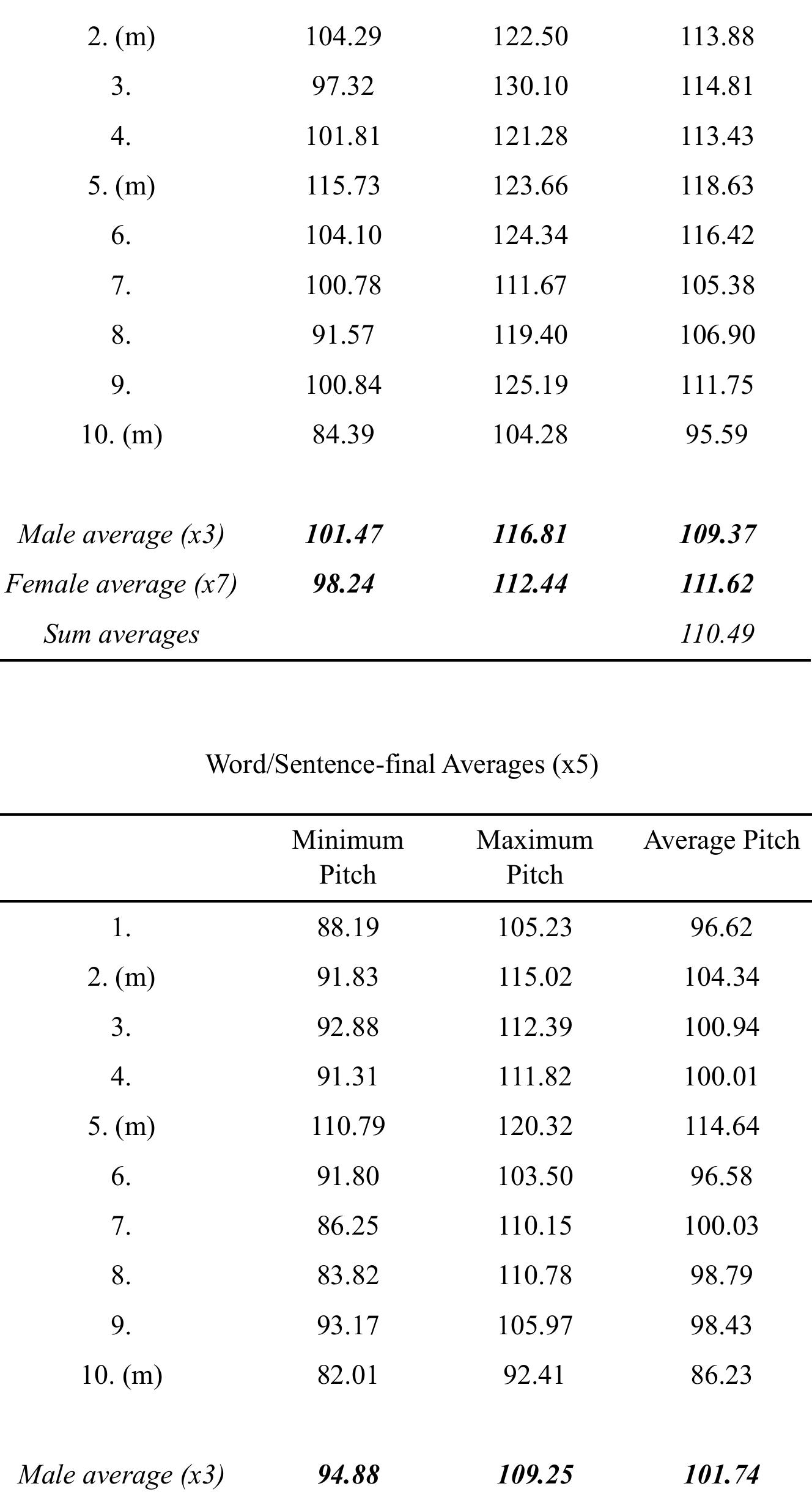 | 2. (m) | 104.29 | 122.50 | 113.88 |
|---|---|---|---|
| 3. | 97.32 | 130.10 | 114.81 |
| 4. | 101.81 | 121.28 | 113.43 |
| 5. (m) | 115.73 | 123.66 | 118.63 |
| 6. | 104.10 | 124.34 | 116.42 |
| 7. | 100.78 | 111.67 | 105.38 |
| 8. | 91.57 | 119.40 | 106.90 |
| 9. | 100.84 | 125.19 | 111.75 |
| 10. (m) | 84.39 | 104.28 | 95.59 |
| Male average (x3) | 101.47 | 116.81 | 109.37 |
| Female average (x7) | 98.24 | 112.44 | 111.62 |
| Sum averages | | | 110.49 |

Word/Sentence-final Averages (x5)

| | Minimum Pitch | Maximum Pitch | Average Pitch |
|---|---|---|---|
| 1. | 88.19 | 105.23 | 96.62 |
| 2. (m) | 91.83 | 115.02 | 104.34 |
| 3. | 92.88 | 112.39 | 100.94 |
| 4. | 91.31 | 111.82 | 100.01 |
| 5. (m) | 110.79 | 120.32 | 114.64 |
| 6. | 91.80 | 103.50 | 96.58 |
| 7. | 86.25 | 110.15 | 100.03 |
| 8. | 83.82 | 110.78 | 98.79 |
| 9. | 93.17 | 105.97 | 98.43 |
| 10. (m) | 82.01 | 92.41 | 86.23 |
| Male average (x3) | 94.88 | 109.25 | 101.74 |